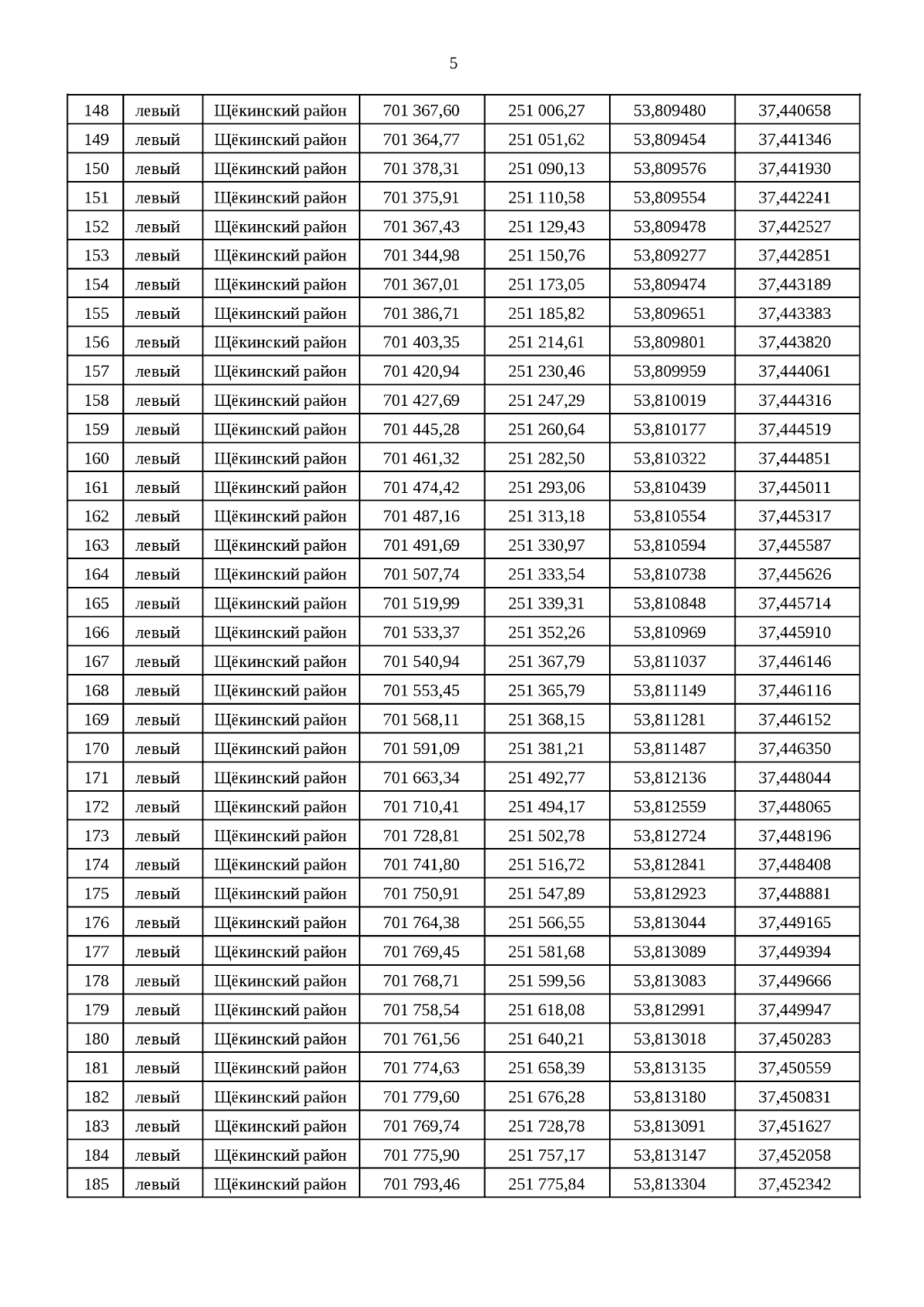 5

| 148 | левый | Щёкинский район | 701 367,60 | 251 006,27 | 53,809480 | 37,440658 |
|---|---|---|---|---|---|---|
| 149 | левый | Щёкинский район | 701 364,77 | 251 051,62 | 53,809454 | 37,441346 |
| 150 | левый | Щёкинский район | 701 378,31 | 251 090,13 | 53,809576 | 37,441930 |
| 151 | левый | Щёкинский район | 701 375,91 | 251 110,58 | 53,809554 | 37,442241 |
| 152 | левый | Щёкинский район | 701 367,43 | 251 129,43 | 53,809478 | 37,442527 |
| 153 | левый | Щёкинский район | 701 344,98 | 251 150,76 | 53,809277 | 37,442851 |
| 154 | левый | Щёкинский район | 701 367,01 | 251 173,05 | 53,809474 | 37,443189 |
| 155 | левый | Щёкинский район | 701 386,71 | 251 185,82 | 53,809651 | 37,443383 |
| 156 | левый | Щёкинский район | 701 403,35 | 251 214,61 | 53,809801 | 37,443820 |
| 157 | левый | Щёкинский район | 701 420,94 | 251 230,46 | 53,809959 | 37,444061 |
| 158 | левый | Щёкинский район | 701 427,69 | 251 247,29 | 53,810019 | 37,444316 |
| 159 | левый | Щёкинский район | 701 445,28 | 251 260,64 | 53,810177 | 37,444519 |
| 160 | левый | Щёкинский район | 701 461,32 | 251 282,50 | 53,810322 | 37,444851 |
| 161 | левый | Щёкинский район | 701 474,42 | 251 293,06 | 53,810439 | 37,445011 |
| 162 | левый | Щёкинский район | 701 487,16 | 251 313,18 | 53,810554 | 37,445317 |
| 163 | левый | Щёкинский район | 701 491,69 | 251 330,97 | 53,810594 | 37,445587 |
| 164 | левый | Щёкинский район | 701 507,74 | 251 333,54 | 53,810738 | 37,445626 |
| 165 | левый | Щёкинский район | 701 519,99 | 251 339,31 | 53,810848 | 37,445714 |
| 166 | левый | Щёкинский район | 701 533,37 | 251 352,26 | 53,810969 | 37,445910 |
| 167 | левый | Щёкинский район | 701 540,94 | 251 367,79 | 53,811037 | 37,446146 |
| 168 | левый | Щёкинский район | 701 553,45 | 251 365,79 | 53,811149 | 37,446116 |
| 169 | левый | Щёкинский район | 701 568,11 | 251 368,15 | 53,811281 | 37,446152 |
| 170 | левый | Щёкинский район | 701 591,09 | 251 381,21 | 53,811487 | 37,446350 |
| 171 | левый | Щёкинский район | 701 663,34 | 251 492,77 | 53,812136 | 37,448044 |
| 172 | левый | Щёкинский район | 701 710,41 | 251 494,17 | 53,812559 | 37,448065 |
| 173 | левый | Щёкинский район | 701 728,81 | 251 502,78 | 53,812724 | 37,448196 |
| 174 | левый | Щёкинский район | 701 741,80 | 251 516,72 | 53,812841 | 37,448408 |
| 175 | левый | Щёкинский район | 701 750,91 | 251 547,89 | 53,812923 | 37,448881 |
| 176 | левый | Щёкинский район | 701 764,38 | 251 566,55 | 53,813044 | 37,449165 |
| 177 | левый | Щёкинский район | 701 769,45 | 251 581,68 | 53,813089 | 37,449394 |
| 178 | левый | Щёкинский район | 701 768,71 | 251 599,56 | 53,813083 | 37,449666 |
| 179 | левый | Щёкинский район | 701 758,54 | 251 618,08 | 53,812991 | 37,449947 |
| 180 | левый | Щёкинский район | 701 761,56 | 251 640,21 | 53,813018 | 37,450283 |
| 181 | левый | Щёкинский район | 701 774,63 | 251 658,39 | 53,813135 | 37,450559 |
| 182 | левый | Щёкинский район | 701 779,60 | 251 676,28 | 53,813180 | 37,450831 |
| 183 | левый | Щёкинский район | 701 769,74 | 251 728,78 | 53,813091 | 37,451627 |
| 184 | левый | Щёкинский район | 701 775,90 | 251 757,17 | 53,813147 | 37,452058 |
| 185 | левый | Щёкинский район | 701 793,46 | 251 775,84 | 53,813304 | 37,452342 |